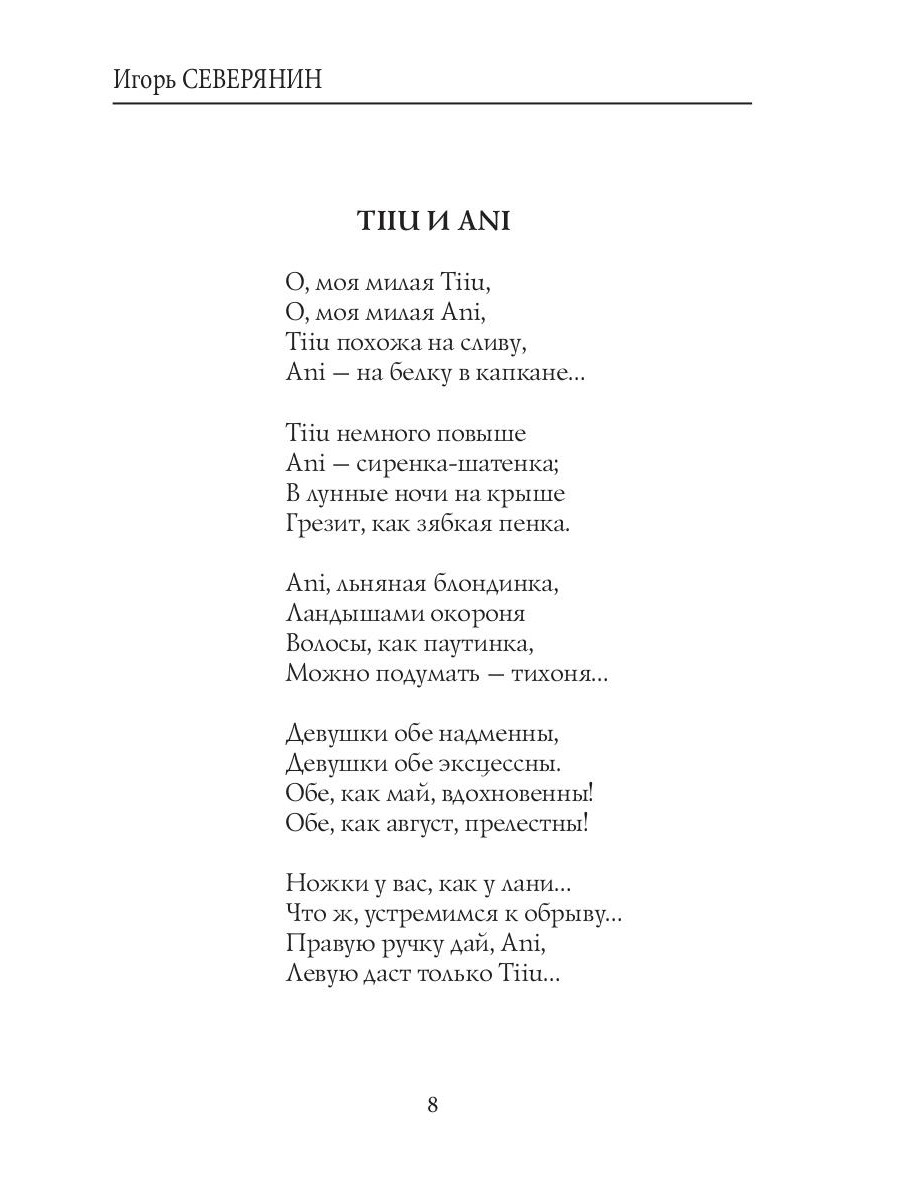 Игорь СЕВЕРЯНИН

TIIU И ANI

О, моя милая Tiiu,
О, моя милая Ani,
Tiiu похожа на сливу,
Ani — на белку в капкане...

Tiiu немного повыше
Ani — сиренка-шатенка;
В лунные ночи на крыше
Грезит, как зябкая пенка.

Ani, льняная блондинка,
Ландышами окороня
Волосы, как паутинка,
Можно подумать — тихоня...

Девушки обе надменны,
Девушки обе эксцессны.
Обе, как май, вдохновенны!
Обе, как август, прелестны!

Ножки у вас, как у лани...
Что ж, устремимся к обрыву...
Правую ручку дай, Ani,
Левую даст только Tiiu...

8